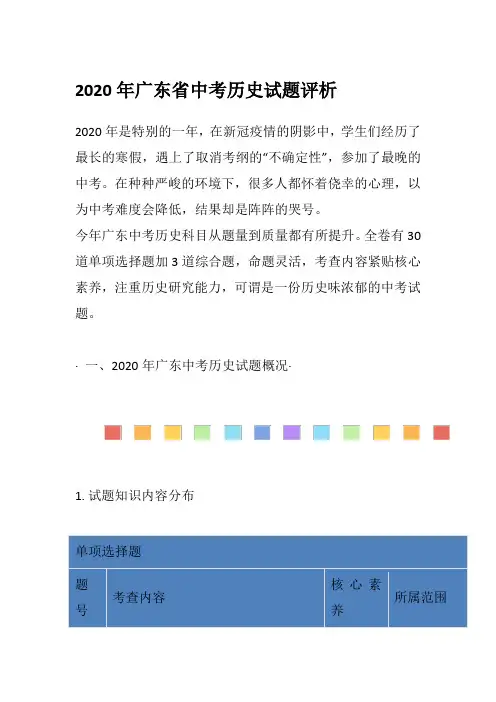 2020 年广东省中考历史试题评析

2020 年是特别的一年，在新冠疫情的阴影中，学生们经历了最长的寒假，遇上了取消考纲的“不确定性”，参加了最晚的中考。在种种严峻的环境下，很多人都怀着侥幸的心理，以为中考难度会降低，结果却是阵阵的哭号。
今年广东中考历史科目从题量到质量都有所提升。全卷有 30 道单项选择题加 3 道综合题，命题灵活，考查内容紧贴核心素养，注重历史研究能力，可谓是一份历史味浓郁的中考试题。

· 一、2020 年广东中考历史试题概况·

1. 试题知识内容分布

| 单项选择题 | | | |
|---|---|---|---|
| 题号 | 考查内容 | 核心素养 | 所属范围 |